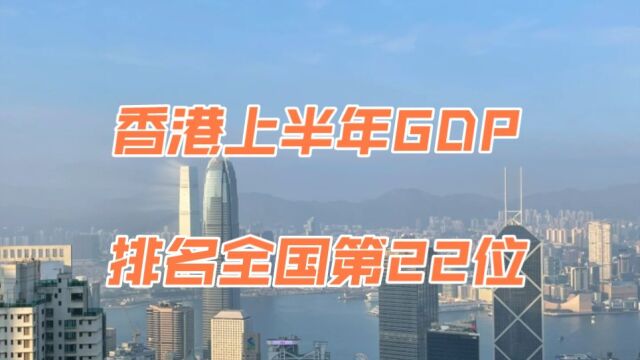 香港上半年GDP
排名全国第22位